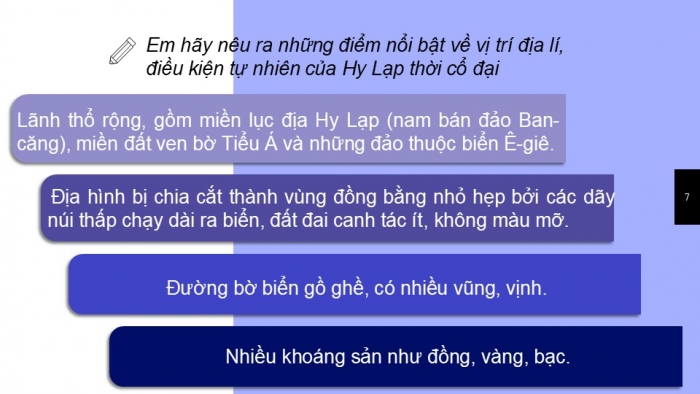 Em hãy nêu ra những điểm nổi bật về vị trí địa lí, điều kiện tự nhiên của Hy Lạp thời cổ đại

Lãnh thổ rộng, gồm miền lục địa Hy Lạp (nam bán đảo Ban-căng), miền đất ven bờ Tiểu Á và những đảo thuộc biển Ê-giê.

Địa hình bị chia cắt thành vùng đồng bằng nhỏ hẹp bởi các dãy núi thấp chạy dài ra biển, đất đai canh tác ít, không màu mỡ.

7

Đường bờ biển gồ ghề, có nhiều vũng, vịnh.

Nhiều khoáng sản như đồng, vàng, bạc.